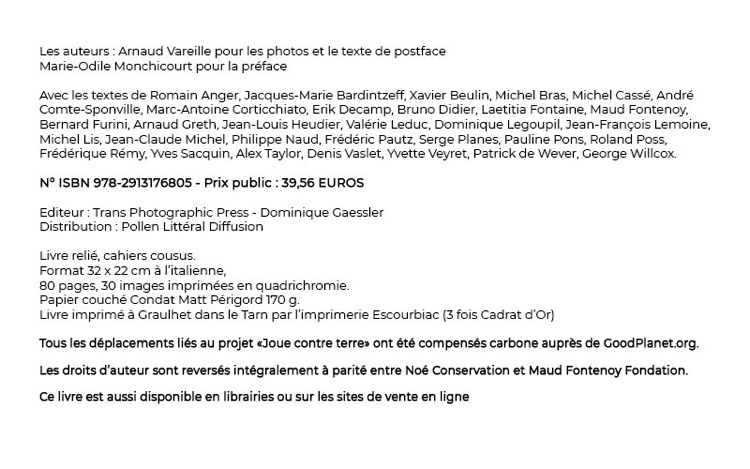 Les auteurs : Arnaud Vareille pour les photos et le texte de postface
Marie-Odile Monchicourt pour la préface

Avec les textes de Romain Anger, Jacques-Marie Bardintzeff, Xavier Beulin, Michel Bras, Michel Cassé, André Comte-Sponville, Marc-Antoine Corticchiato, Erik Decamp, Bruno Didier, Laetitia Fontaine, Maud Fontenoy, Bernard Furini, Arnaud Greth, Jean-Louis Heudier, Valérie Leduc, Dominique Legoupil, Jean-François Lemoine, Michel Lis, Jean-Claude Michel, Philippe Naud, Frédéric Pautz, Serge Planes, Pauline Pons, Roland Poss, Frédérique Rémy, Yves Sacquin, Alex Taylor, Denis Vaslet, Yvette Veyret, Patrick de Wever, George Willcox.

N° ISBN 978-2913176805 - Prix public : 39,56 EUROS

Editeur : Trans Photographic Press - Dominique Gaessler
Distribution : Pollen Littéral Diffusion

Livre relié, cahiers cousus.
Format 32 x 22 cm à l'italienne,
80 pages, 30 images imprimées en quadrichromie.
Papier couché Condat Matt Périgord 170 g.
Livre imprimé à Graulhet dans le Tarn par l'imprimerie Escourbiac (3 fois Cadrat d'Or)

Tous les déplacements liés au projet «Joue contre terre» ont été compensés carbone auprès de GoodPlanet.org.

Les droits d'auteur sont reversés intégralement à parité entre Noé Conservation et Maud Fontenoy Fondation.

Ce livre est aussi disponible en librairies ou sur les sites de vente en ligne